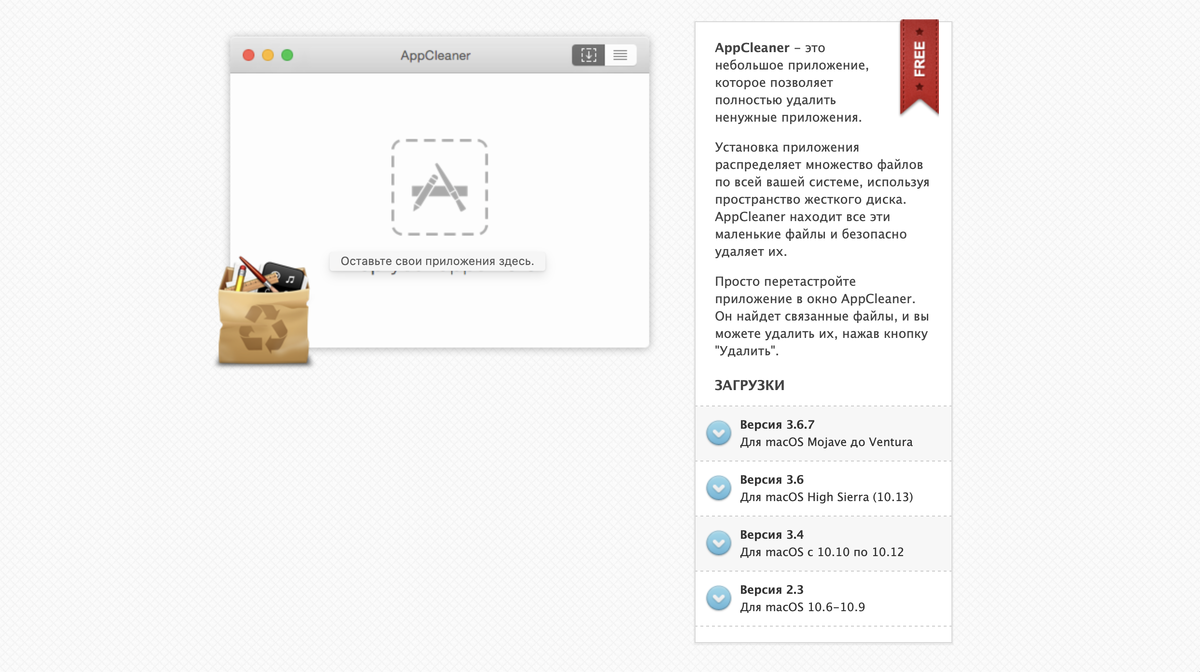 AppCleaner

Оставьте свои приложения здесь.

FREE

AppCleaner – это небольшое приложение, которое позволяет полностью удалить ненужные приложения.

Установка приложения распределяет множество файлов по всей вашей системе, используя пространство жесткого диска. AppCleaner находит все эти маленькие файлы и безопасно удаляет их.

Просто перетастройте приложение в окно AppCleaner. Он найдет связанные файлы, и вы можете удалить их, нажав кнопку "Удалить".

ЗАГРУЗКИ

Версия 3.6.7
Для macOS Mojave до Ventura

Версия 3.6
Для macOS High Sierra (10.13)

Версия 3.4
Для macOS с 10.10 по 10.12

Версия 2.3
Для macOS 10.6–10.9